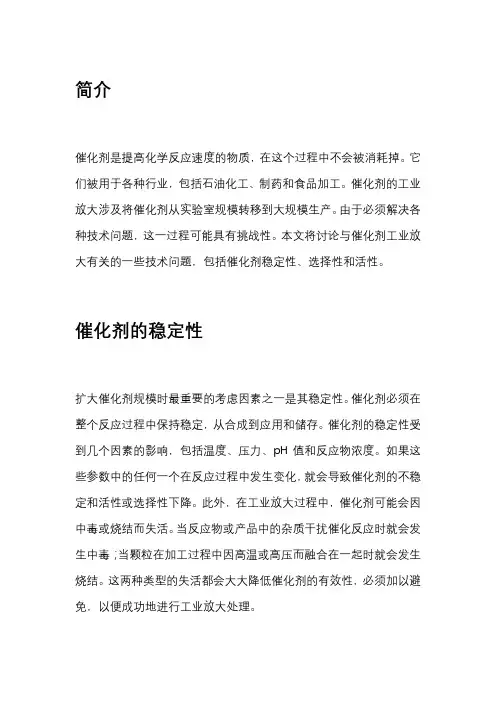 简介

催化剂是提高化学反应速度的物质，在这个过程中不会被消耗掉。它们被用于各种行业，包括石油化工、制药和食品加工。催化剂的工业放大涉及将催化剂从实验室规模转移到大规模生产。由于必须解决各种技术问题，这一过程可能具有挑战性。本文将讨论与催化剂工业放大有关的一些技术问题，包括催化剂稳定性、选择性和活性。

催化剂的稳定性

扩大催化剂规模时最重要的考虑因素之一是其稳定性。催化剂必须在整个反应过程中保持稳定，从合成到应用和储存。催化剂的稳定性受到几个因素的影响，包括温度、压力、pH 值和反应物浓度。如果这些参数中的任何一个在反应过程中发生变化，就会导致催化剂的不稳定和活性或选择性下降。此外，在工业放大过程中，催化剂可能会因中毒或烧结而失活。当反应物或产品中的杂质干扰催化反应时就会发生中毒；当颗粒在加工过程中因高温或高压而融合在一起时就会发生烧结。这两种类型的失活都会大大降低催化剂的有效性，必须加以避免，以便成功地进行工业放大处理。